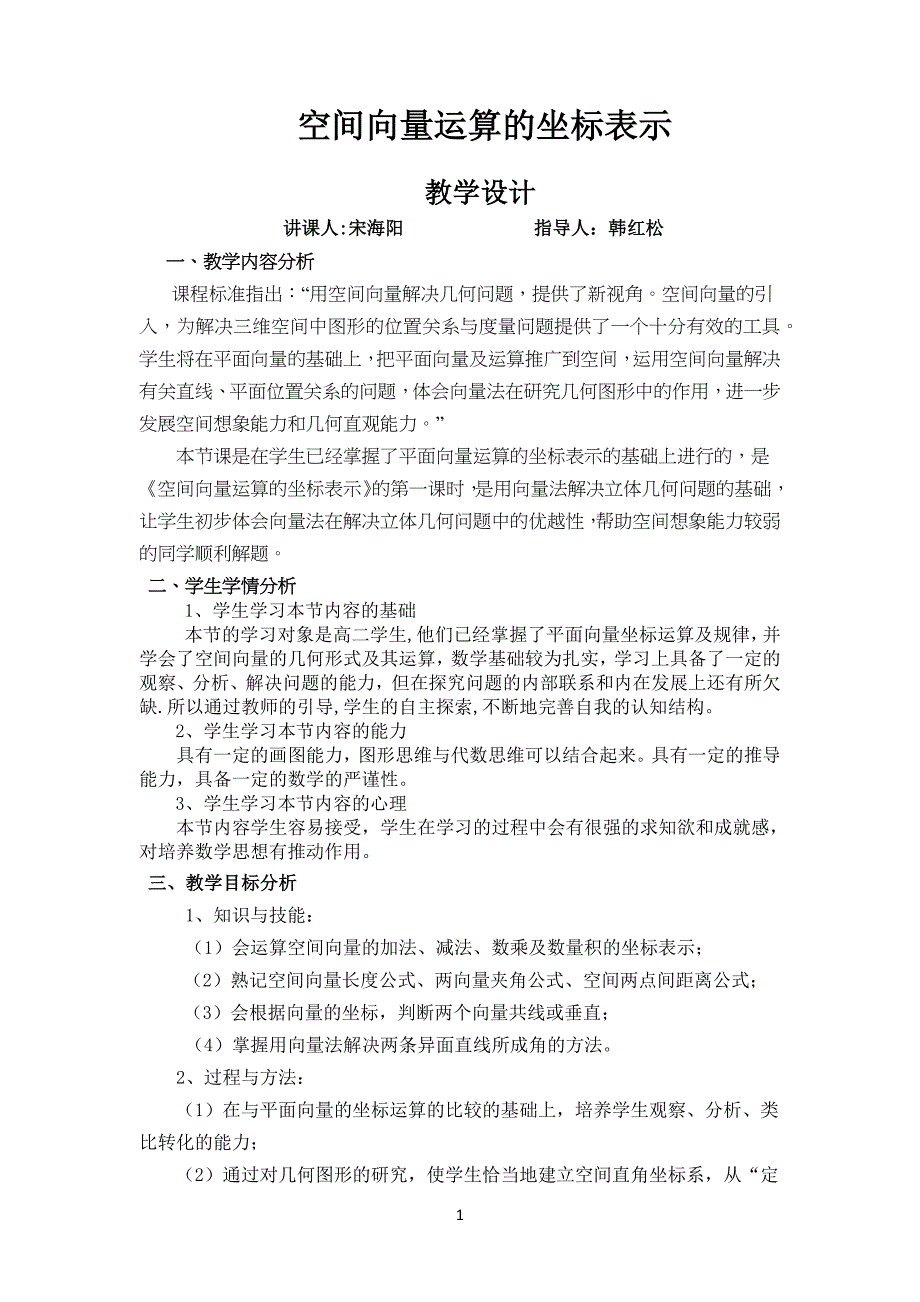 空间向量运算的坐标表示

教学设计

讲课人:宋海阳　　　　　　指导人：韩红松

一、教学内容分析

课程标准指出：“用空间向量解决几何问题，提供了新视角。空间向量的引入，为解决三维空间中图形的位置关系与度量问题提供了一个十分有效的工具。学生将在平面向量的基础上，把平面向量及运算推广到空间，运用空间向量解决有关直线、平面位置关系的问题，体会向量法在研究几何图形中的作用，进一步发展空间想象能力和几何直观能力。”

本节课是在学生已经掌握了平面向量运算的坐标表示的基础上进行的，是《空间向量运算的坐标表示》的第一课时，是用向量法解决立体几何问题的基础，让学生初步体会向量法在解决立体几何问题中的优越性，帮助空间想象能力较弱的同学顺利解题。

二、学生学情分析

1、学生学习本节内容的基础

本节的学习对象是高二学生,他们已经掌握了平面向量坐标运算及规律，并学会了空间向量的几何形式及其运算，数学基础较为扎实，学习上具备了一定的观察、分析、解决问题的能力，但在探究问题的内部联系和内在发展上还有所欠缺.所以通过教师的引导,学生的自主探索,不断地完善自我的认知结构。

2、学生学习本节内容的能力

具有一定的画图能力，图形思维与代数思维可以结合起来。具有一定的推导能力，具备一定的数学的严谨性。

3、学生学习本节内容的心理

本节内容学生容易接受，学生在学习的过程中会有很强的求知欲和成就感，对培养数学思想有推动作用。

三、教学目标分析

1、知识与技能：

（1）会运算空间向量的加法、减法、数乘及数量积的坐标表示；

（2）熟记空间向量长度公式、两向量夹角公式、空间两点间距离公式；

（3）会根据向量的坐标，判断两个向量共线或垂直；

（4）掌握用向量法解决两条异面直线所成角的方法。

2、过程与方法：

（1）在与平面向量的坐标运算的比较的基础上，培养学生观察、分析、类比转化的能力；

（2）通过对几何图形的研究，使学生恰当地建立空间直角坐标系，从“定

1